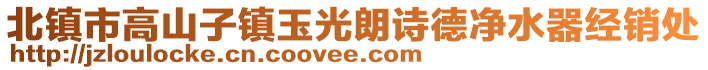 北镇市高山子镇玉光朗诗德净水器经销处
http://jzloulocke.cn.coovee.com